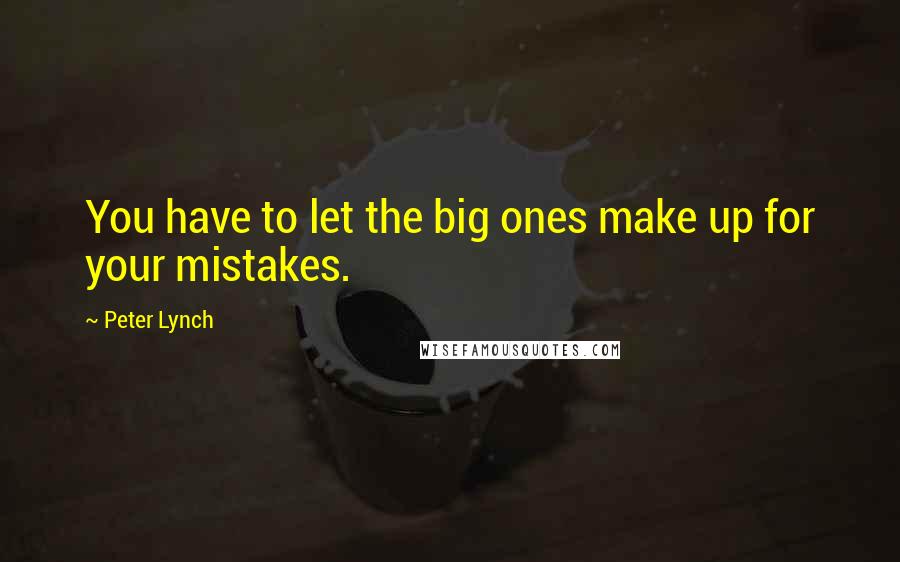 You have to let the big ones make up for your mistakes.

~ Peter Lynch

WISEFAMOUSQUOTES.COM